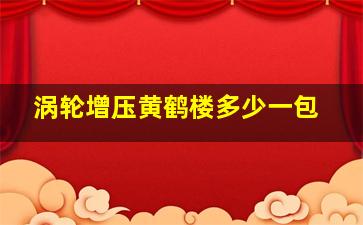 涡轮增压黄鹤楼多少一包